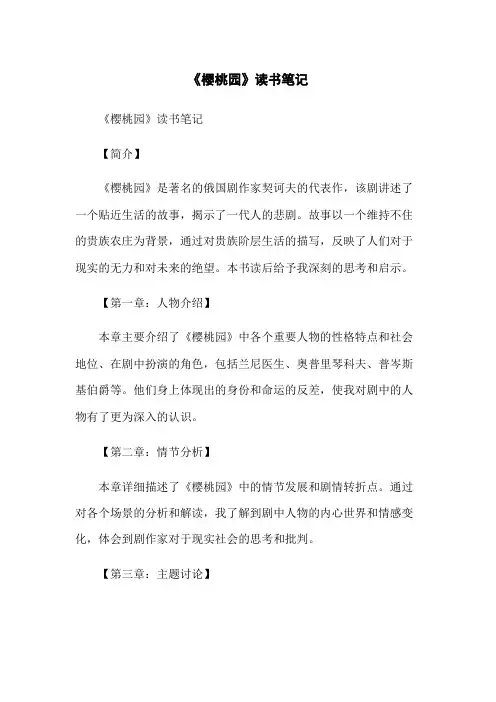 《樱桃园》读书笔记

《樱桃园》读书笔记

【简介】

《樱桃园》是著名的俄国剧作家契诃夫的代表作，该剧讲述了一个贴近生活的故事，揭示了一代人的悲剧。故事以一个维持不住的贵族农庄为背景，通过对贵族阶层生活的描写，反映了人们对于现实的无力和对未来的绝望。本书读后给予我深刻的思考和启示。

【第一章：人物介绍】

本章主要介绍了《樱桃园》中各个重要人物的性格特点和社会地位、在剧中扮演的角色，包括兰尼医生、奥普里琴科夫、普岑斯基伯爵等。他们身上体现出的身份和命运的反差，使我对剧中的人物有了更为深入的认识。

【第二章：情节分析】

本章详细描述了《樱桃园》中的情节发展和剧情转折点。通过对各个场景的分析和解读，我了解到剧中人物的内心世界和情感变化，体会到剧作家对于现实社会的思考和批判。

【第三章：主题讨论】